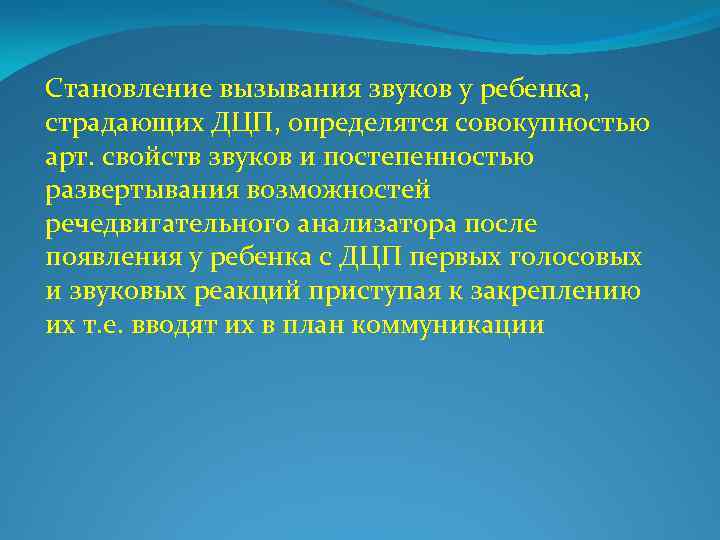 Становление вызывания звуков у ребенка, страдающих ДЦП, определятся совокупностью арт. свойств звуков и постепенностью развертывания возможностей речедвигательного анализатора после появления у ребенка с ДЦП первых голосовых и звуковых реакций приступая к закреплению их т.е. вводят их в план коммуникации